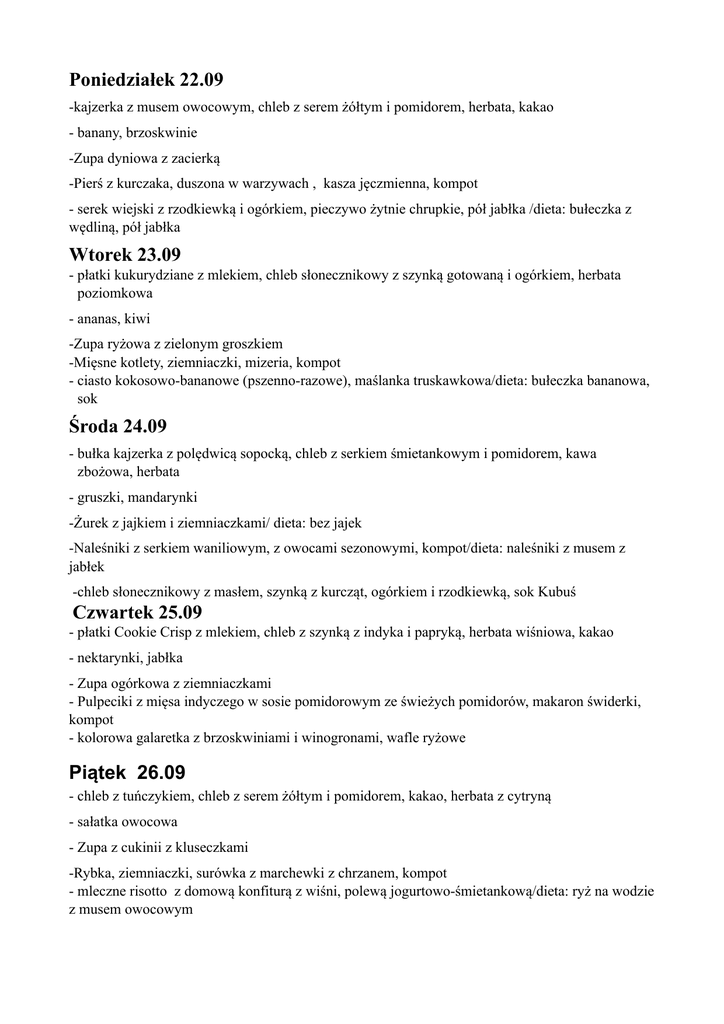 Poniedziałek 22.09

-kajzerka z musem owocowym, chleb z serem żółtym i pomidorem, herbata, kakao

- banany, brzoskwinie

-Zupa dyniowa z zacierką

-Pierś z kurczaka, duszona w warzywach , kasza jęczmienna, kompot

- serek wiejski z rzodkiewką i ogórkiem, pieczywo żytnie chrupkie, pół jabłka /dieta: bułeczka z wędliną, pół jabłka

Wtorek 23.09

- płatki kukurydziane z mlekiem, chleb słonecznikowy z szynką gotowaną i ogórkiem, herbata poziomkowa

- ananas, kiwi

-Zupa ryżowa z zielonym groszkiem
-Mięsne kotlety, ziemniaczki, mizeria, kompot
- ciasto kokosowo-bananowe (pszenno-razowe), maślanka truskawkowa/dieta: bułeczka bananowa, sok

Środa 24.09

- bułka kajzerka z polędwicą sopocką, chleb z serkiem śmietankowym i pomidorem, kawa zbożowa, herbata

- gruszki, mandarynki

-Żurek z jajkiem i ziemniaczkami/ dieta: bez jajek

-Naleśniki z serkiem waniliowym, z owocami sezonowymi, kompot/dieta: naleśniki z musem z jabłek

-chleb słonecznikowy z masłem, szynką z kurcząt, ogórkiem i rzodkiewką, sok Kubuś

Czwartek 25.09

- płatki Cookie Crisp z mlekiem, chleb z szynką z indyka i papryką, herbata wiśniowa, kakao

- nektarynki, jabłka

- Zupa ogórkowa z ziemniaczkami
- Pulpeciki z mięsa indyczego w sosie pomidorowym ze świeżych pomidorów, makaron świderki, kompot
- kolorowa galaretka z brzoskwiniami i winogronami, wafle ryżowe

Piątek 26.09

- chleb z tuńczykiem, chleb z serem żółtym i pomidorem, kakao, herbata z cytryną

- sałatka owocowa

- Zupa z cukinii z kluseczkami

-Rybka, ziemniaczki, surówka z marchewki z chrzanem, kompot
- mleczne risotto z domową konfiturą z wiśni, polewą jogurtowo-śmietankową/dieta: ryż na wodzie z musem owocowym